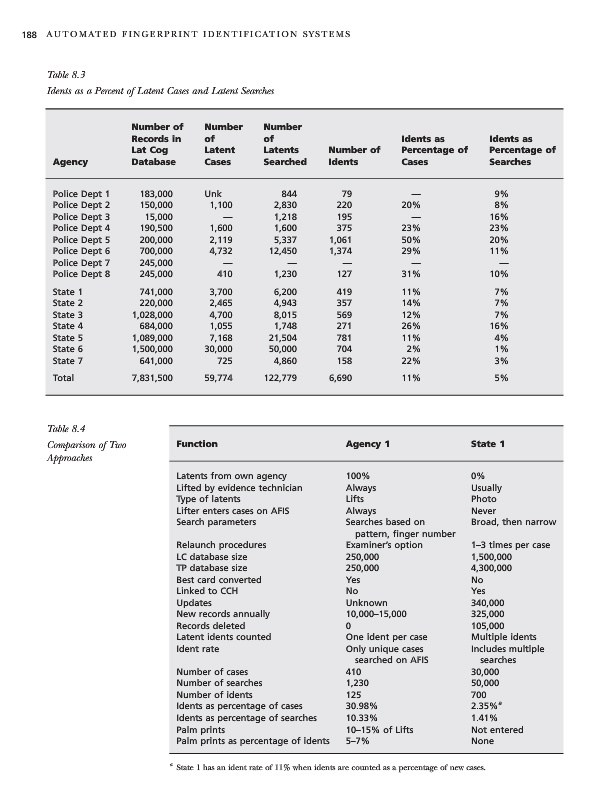 188 AUTOMATED FINGERPRINT IDENTIFICATION SYSTEMS

Table 8.3
Idents as a Percent of Latent Cases and Latent Searches

| Agency | Number of Records in Lat Cog Database | Number of Latent Cases | Number of Latents Searched | Number of Idents | Idents as Percentage of Cases | Idents as Percentage of Searches |
|---|---|---|---|---|---|---|
| Police Dept 1 | 183,000 | Unk | 844 | 79 | — | 9% |
| Police Dept 2 | 150,000 | 1,100 | 2,830 | 220 | 20% | 8% |
| Police Dept 3 | 15,000 | — | 1,218 | 195 | — | 16% |
| Police Dept 4 | 190,500 | 1,600 | 1,600 | 375 | 23% | 23% |
| Police Dept 5 | 200,000 | 2,119 | 5,337 | 1,061 | 50% | 20% |
| Police Dept 6 | 700,000 | 4,732 | 12,450 | 1,374 | 29% | 11% |
| Police Dept 7 | 245,000 | — | — | — | — | — |
| Police Dept 8 | 245,000 | 410 | 1,230 | 127 | 31% | 10% |
| State 1 | 741,000 | 3,700 | 6,200 | 419 | 11% | 7% |
| State 2 | 220,000 | 2,465 | 4,943 | 357 | 14% | 7% |
| State 3 | 1,028,000 | 4,700 | 8,015 | 569 | 12% | 7% |
| State 4 | 684,000 | 1,055 | 1,748 | 271 | 26% | 16% |
| State 5 | 1,089,000 | 7,168 | 21,504 | 781 | 11% | 4% |
| State 6 | 1,500,000 | 30,000 | 50,000 | 704 | 2% | 1% |
| State 7 | 641,000 | 725 | 4,860 | 158 | 22% | 3% |
| Total | 7,831,500 | 59,774 | 122,779 | 6,690 | 11% | 5% |

Table 8.4
Comparison of Two Approaches

| Function | Agency 1 | State 1 |
|---|---|---|
| Latents from own agency | 100% | 0% |
| Lifted by evidence technician | Always | Usually |
| Type of latents | Lifts | Photo |
| Lifter enters cases on AFIS | Always | Never |
| Search parameters | Searches based on pattern, finger number | Broad, then narrow |
| Relaunch procedures | Examiner's option | 1–3 times per case |
| LC database size | 250,000 | 1,500,000 |
| TP database size | 250,000 | 4,300,000 |
| Best card converted | Yes | No |
| Linked to CCH | No | Yes |
| Updates | Unknown | 340,000 |
| New records annually | 10,000–15,000 | 325,000 |
| Records deleted | 0 | 105,000 |
| Latent idents counted | One ident per case | Multiple idents |
| Ident rate | Only unique cases searched on AFIS | Includes multiple searches |
| Number of cases | 410 | 30,000 |
| Number of searches | 1,230 | 50,000 |
| Number of idents | 125 | 700 |
| Idents as percentage of cases | 30.98% | 2.35%$^a$ |
| Idents as percentage of searches | 10.33% | 1.41% |
| Palm prints | 10–15% of Lifts | Not entered |
| Palm prints as percentage of idents | 5–7% | None |

$^a$ State 1 has an ident rate of 11% when idents are counted as a percentage of new cases.